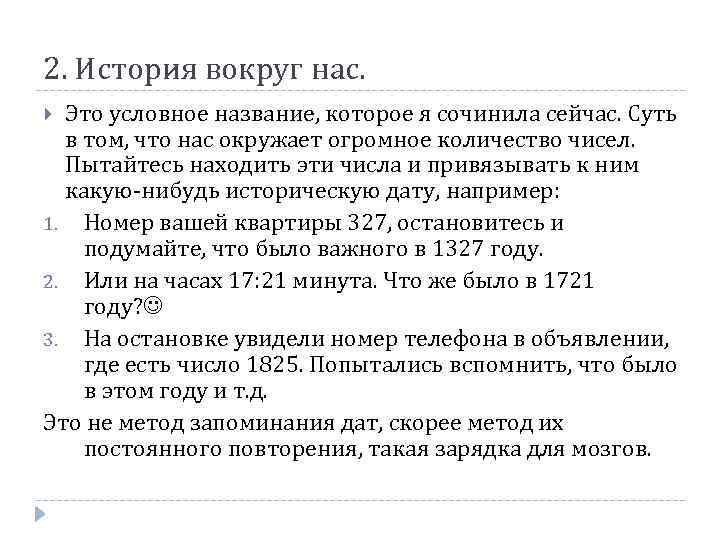 2. История вокруг нас.

Это условное название, которое я сочинила сейчас. Суть в том, что нас окружает огромное количество чисел. Пытайтесь находить эти числа и привязывать к ним какую-нибудь историческую дату, например:

1. Номер вашей квартиры 327, остановитесь и подумайте, что было важного в 1327 году.
2. Или на часах 17:21 минута. Что же было в 1721 году?☺
3. На остановке увидели номер телефона в объявлении, где есть число 1825. Попытались вспомнить, что было в этом году и т.д.

Это не метод запоминания дат, скорее метод их постоянного повторения, такая зарядка для мозгов.